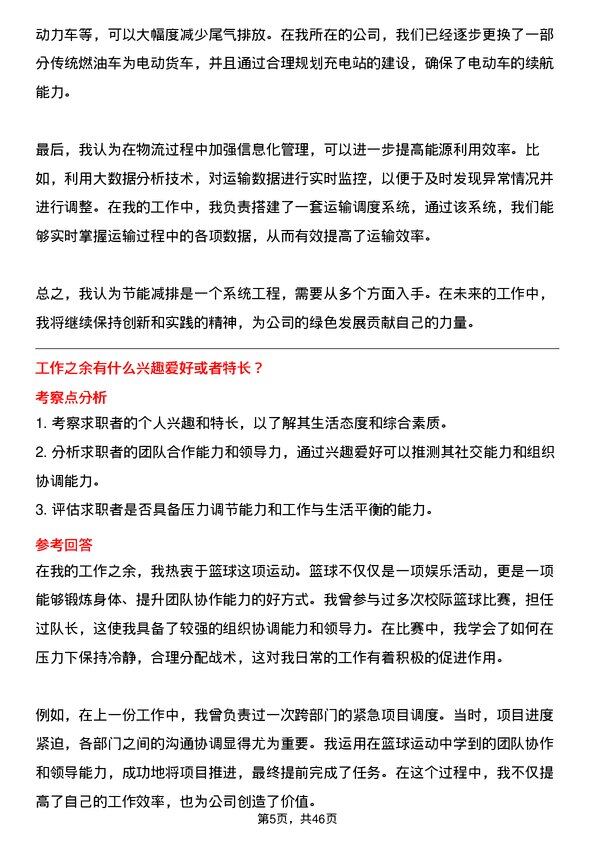 动力车等，可以大幅度减少尾气排放。在我所在的公司，我们已经逐步更换了一部分传统燃油车为电动货车，并且通过合理规划充电站的建设，确保了电动车的续航能力。

最后，我认为在物流过程中加强信息化管理，可以进一步提高能源利用效率。比如，利用大数据分析技术，对运输数据进行实时监控，以便于及时发现异常情况并进行调整。在我的工作中，我负责搭建了一套运输调度系统，通过该系统，我们能够实时掌握运输过程中的各项数据，从而有效提高了运输效率。

总之，我认为节能减排是一个系统工程，需要从多个方面入手。在未来的工作中，我将继续保持创新和实践的精神，为公司的绿色发展贡献自己的力量。

工作之余有什么兴趣爱好或者特长？

考察点分析

1. 考察求职者的个人兴趣和特长，以了解其生活态度和综合素质。

2. 分析求职者的团队合作能力和领导力，通过兴趣爱好可以推测其社交能力和组织协调能力。

3. 评估求职者是否具备压力调节能力和工作与生活平衡的能力。

参考回答

在我的工作之余，我热衷于篮球这项运动。篮球不仅仅是一项娱乐活动，更是一项能够锻炼身体、提升团队协作能力的好方式。我曾参与过多次校际篮球比赛，担任过队长，这使我具备了较强的组织协调能力和领导力。在比赛中，我学会了如何在压力下保持冷静，合理分配战术，这对我日常的工作有着积极的促进作用。

例如，在上一份工作中，我曾负责过一次跨部门的紧急项目调度。当时，项目进度紧迫，各部门之间的沟通协调显得尤为重要。我运用在篮球运动中学到的团队协作和领导能力，成功地将项目推进，最终提前完成了任务。在这个过程中，我不仅提高了自己的工作效率，也为公司创造了价值。

第5页，共46页